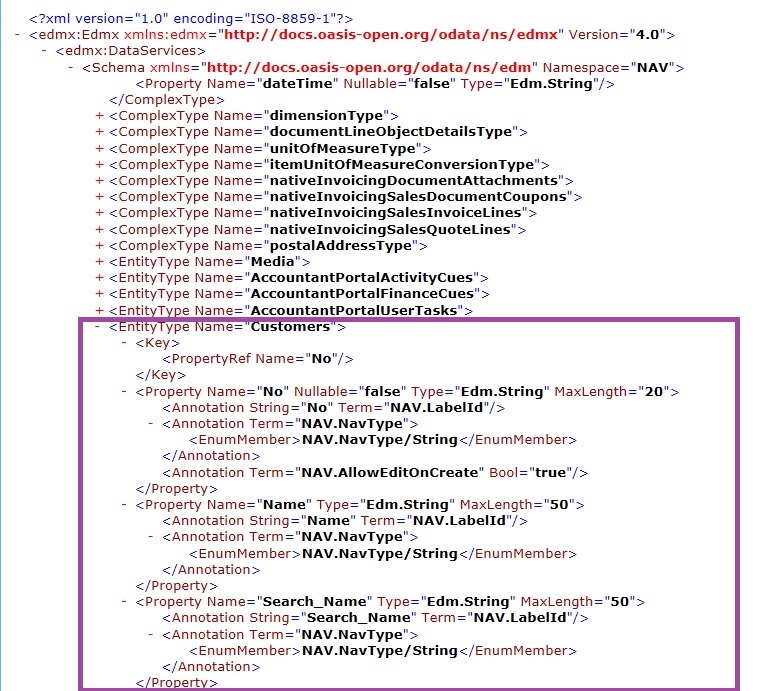 <?xml version="1.0" encoding="ISO-8859-1"?>
- <edmx:Edmx xmlns:edmx="http://docs.oasis-open.org/odata/ns/edmx" Version="4.0">
- <edmx:DataServices>
- <Schema xmlns="http://docs.oasis-open.org/odata/ns/edm" Namespace="NAV">
<Property Name="dateTime" Nullable="false" Type="Edm.String"/>
</ComplexType>
+ <ComplexType Name="dimensionType">
+ <ComplexType Name="documentLineObjectDetailsType">
+ <ComplexType Name="unitOfMeasureType">
+ <ComplexType Name="itemUnitOfMeasureConversionType">
+ <ComplexType Name="nativeInvoicingDocumentAttachments">
+ <ComplexType Name="nativeInvoicingSalesDocumentCoupons">
+ <ComplexType Name="nativeInvoicingSalesInvoiceLines">
+ <ComplexType Name="nativeInvoicingSalesQuoteLines">
+ <ComplexType Name="postalAddressType">
+ <EntityType Name="Media">
+ <EntityType Name="AccountantPortalActivityCues">
+ <EntityType Name="AccountantPortalFinanceCues">
+ <EntityType Name="AccountantPortalUserTasks">
- <EntityType Name="Customers">
- <Key>
<PropertyRef Name="No"/>
</Key>
- <Property Name="No" Nullable="false" Type="Edm.String" MaxLength="20">
<Annotation String="No" Term="NAV.LabelId"/>
- <Annotation Term="NAV.NavType">
<EnumMember>NAV.NavType/String</EnumMember>
</Annotation>
<Annotation Term="NAV.AllowEditOnCreate" Bool="true"/>
</Property>
- <Property Name="Name" Type="Edm.String" MaxLength="50">
<Annotation String="Name" Term="NAV.LabelId"/>
- <Annotation Term="NAV.NavType">
<EnumMember>NAV.NavType/String</EnumMember>
</Annotation>
</Property>
- <Property Name="Search_Name" Type="Edm.String" MaxLength="50">
<Annotation String="Search_Name" Term="NAV.LabelId"/>
- <Annotation Term="NAV.NavType">
<EnumMember>NAV.NavType/String</EnumMember>
</Annotation>
</Property>